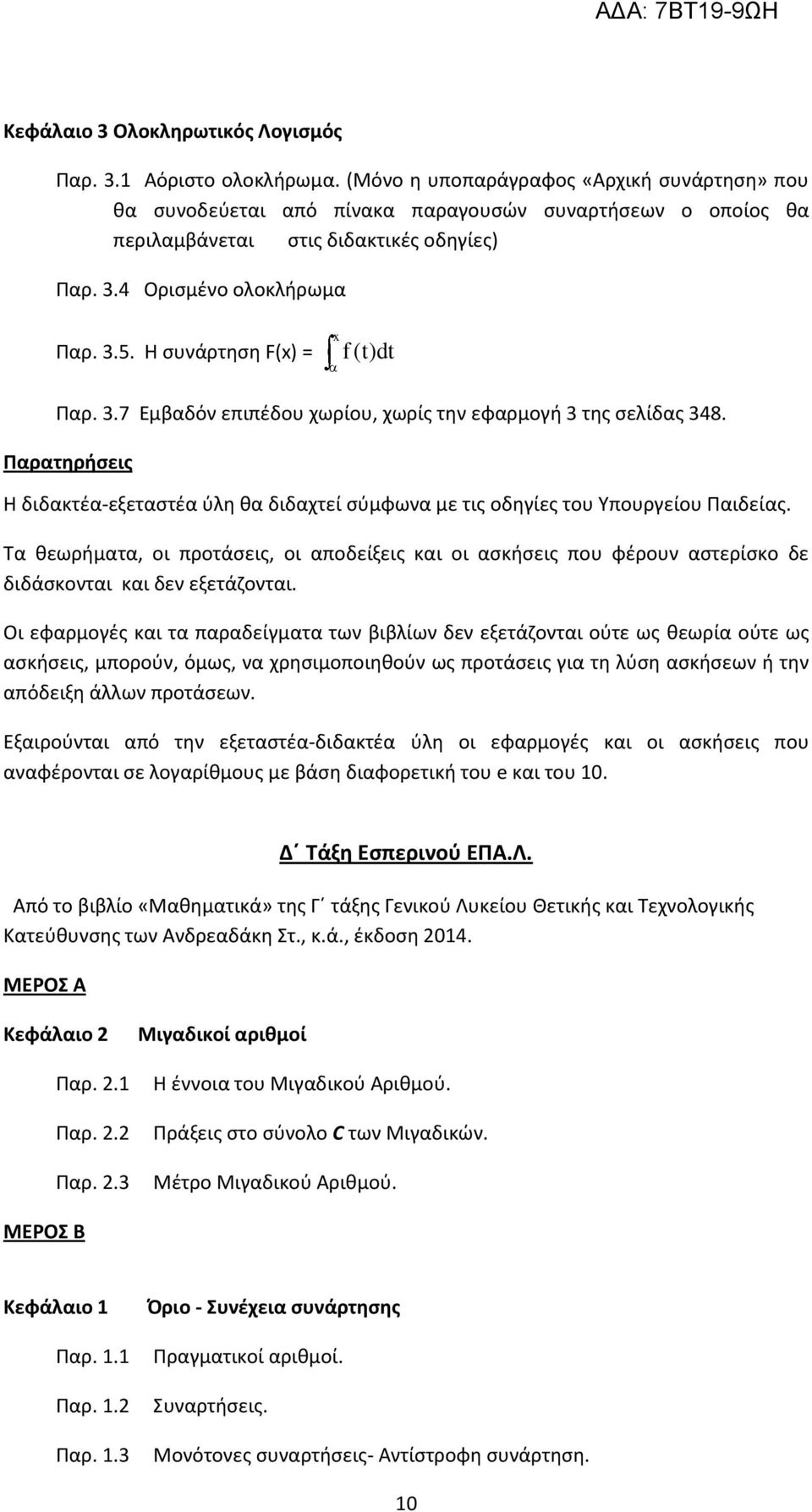 ΑΔΑ: 7ΒΤ19-9ΩΗ

Κεφάλαιο 3 Ολοκληρωτικός Λογισμός

Παρ. 3.1 Αόριστο ολοκλήρωμα. (Μόνο η υποπαράγραφος «Αρχική συνάρτηση» που θα συνοδεύεται από πίνακα παραγουσών συναρτήσεων ο οποίος θα περιλαμβάνεται στις διδακτικές οδηγίες)

Παρ. 3.4 Ορισμένο ολοκλήρωμα

Παρ. 3.5. Η συνάρτηση F(x) = $\int_{\alpha}^{x} f(t)dt$

Παρ. 3.7 Εμβαδόν επιπέδου χωρίου, χωρίς την εφαρμογή 3 της σελίδας 348.

Παρατηρήσεις

Η διδακτέα-εξεταστέα ύλη θα διδαχτεί σύμφωνα με τις οδηγίες του Υπουργείου Παιδείας.

Τα θεωρήματα, οι προτάσεις, οι αποδείξεις και οι ασκήσεις που φέρουν αστερίσκο δε διδάσκονται και δεν εξετάζονται.

Οι εφαρμογές και τα παραδείγματα των βιβλίων δεν εξετάζονται ούτε ως θεωρία ούτε ως ασκήσεις, μπορούν, όμως, να χρησιμοποιηθούν ως προτάσεις για τη λύση ασκήσεων ή την απόδειξη άλλων προτάσεων.

Εξαιρούνται από την εξεταστέα-διδακτέα ύλη οι εφαρμογές και οι ασκήσεις που αναφέρονται σε λογαρίθμους με βάση διαφορετική του e και του 10.

Δ΄ Τάξη Εσπερινού ΕΠΑ.Λ.

Από το βιβλίο «Μαθηματικά» της Γ΄ τάξης Γενικού Λυκείου Θετικής και Τεχνολογικής Κατεύθυνσης των Ανδρεαδάκη Στ., κ.ά., έκδοση 2014.

ΜΕΡΟΣ Α

Κεφάλαιο 2 Μιγαδικοί αριθμοί

Παρ. 2.1 Η έννοια του Μιγαδικού Αριθμού.

Παρ. 2.2 Πράξεις στο σύνολο C των Μιγαδικών.

Παρ. 2.3 Μέτρο Μιγαδικού Αριθμού.

ΜΕΡΟΣ Β

Κεφάλαιο 1 Όριο - Συνέχεια συνάρτησης

Παρ. 1.1 Πραγματικοί αριθμοί.

Παρ. 1.2 Συναρτήσεις.

Παρ. 1.3 Μονότονες συναρτήσεις- Αντίστροφη συνάρτηση.

10